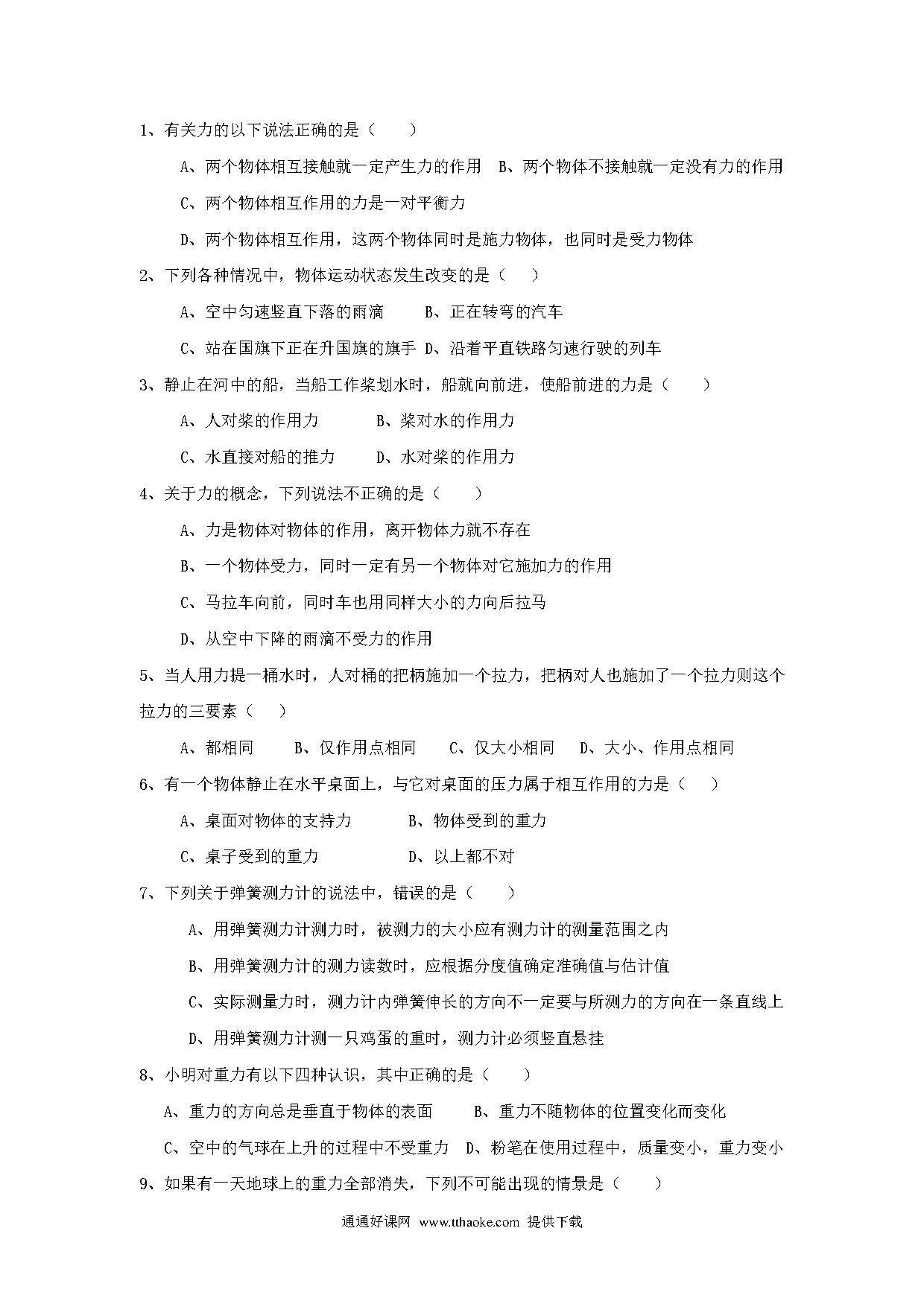 1、有关力的以下说法正确的是（　　）

A、两个物体相互接触就一定产生力的作用　B、两个物体不接触就一定没有力的作用

C、两个物体相互作用的力是一对平衡力

D、两个物体相互作用，这两个物体同时是施力物体，也同时是受力物体

2、下列各种情况中，物体运动状态发生改变的是（　　）

A、空中匀速竖直下落的雨滴　　B、正在转弯的汽车

C、站在国旗下正在升国旗的旗手　D、沿着平直铁路匀速行驶的列车

3、静止在河中的船，当船工作桨划水时，船就向前进，使船前进的力是（　　）

A、人对桨的作用力　　　B、桨对水的作用力

C、水直接对船的推力　　D、水对桨的作用力

4、关于力的概念，下列说法不正确的是（　　）

A、力是物体对物体的作用，离开物体力就不存在

B、一个物体受力，同时一定有另一个物体对它施加力的作用

C、马拉车向前，同时车也用同样大小的力向后拉马

D、从空中下降的雨滴不受力的作用

5、当人用力提一桶水时，人对桶的把柄施加一个拉力，把柄对人也施加了一个拉力则这个拉力的三要素（　　）

A、都相同　　B、仅作用点相同　　C、仅大小相同　　D、大小、作用点相同

6、有一个物体静止在水平桌面上，与它对桌面的压力属于相互作用的力是（　　）

A、桌面对物体的支持力　　　B、物体受到的重力

C、桌子受到的重力　　　　　D、以上都不对

7、下列关于弹簧测力计的说法中，错误的是（　　）

A、用弹簧测力计测力时，被测力的大小应有测力计的测量范围之内

B、用弹簧测力计的测力读数时，应根据分度值确定准确值与估计值

C、实际测量力时，测力计内弹簧伸长的方向不一定要与所测力的方向在一条直线上

D、用弹簧测力计测一只鸡蛋的重时，测力计必须竖直悬挂

8、小明对重力有以下四种认识，其中正确的是（　　）

A、重力的方向总是垂直于物体的表面　　B、重力不随物体的位置变化而变化

C、空中的气球在上升的过程中不受重力　D、粉笔在使用过程中，质量变小，重力变小

9、如果有一天地球上的重力全部消失，下列不可能出现的情景是（　　）

通通好课网 www.tthaoke.com 提供下载